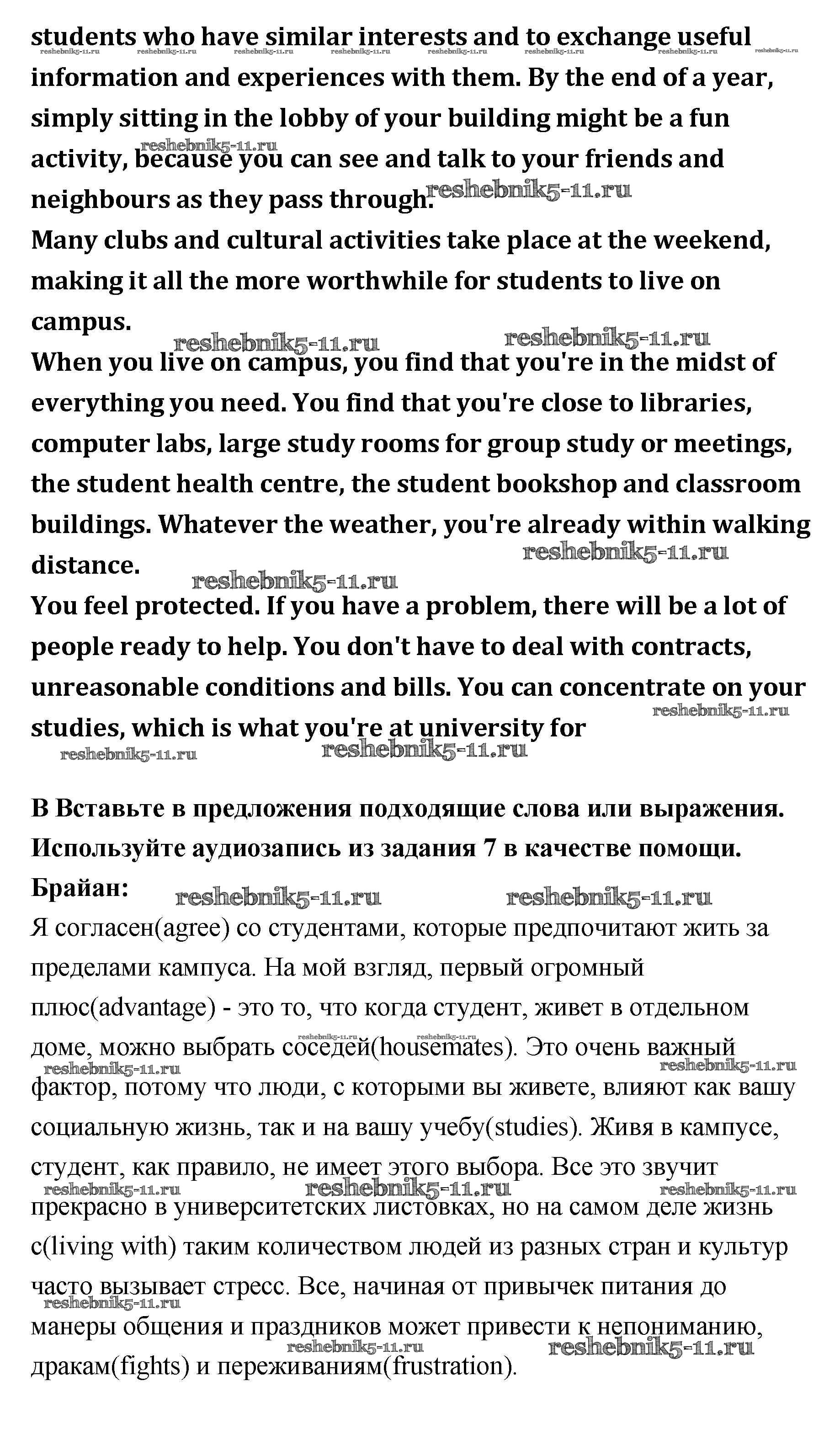 students who have similar interests and to exchange useful information and experiences with them. By the end of a year, simply sitting in the lobby of your building might be a fun activity, because you can see and talk to your friends and neighbours as they pass through.
Many clubs and cultural activities take place at the weekend, making it all the more worthwhile for students to live on campus.
When you live on campus, you find that you're in the midst of everything you need. You find that you're close to libraries, computer labs, large study rooms for group study or meetings, the student health centre, the student bookshop and classroom buildings. Whatever the weather, you're already within walking distance.
You feel protected. If you have a problem, there will be a lot of people ready to help. You don't have to deal with contracts, unreasonable conditions and bills. You can concentrate on your studies, which is what you're at university for

В Вставьте в предложения подходящие слова или выражения. Используйте аудиозапись из задания 7 в качестве помощи.
Брайан:
Я согласен(agree) со студентами, которые предпочитают жить за пределами кампуса. На мой взгляд, первый огромный плюс(advantage) - это то, что когда студент, живет в отдельном доме, можно выбрать соседей(housemates). Это очень важный фактор, потому что люди, с которыми вы живете, влияют как вашу социальную жизнь, так и на вашу учебу(studies). Живя в кампусе, студент, как правило, не имеет этого выбора. Все это звучит прекрасно в университетских листовках, но на самом деле жизнь с(living with) таким количеством людей из разных стран и культур часто вызывает стресс. Все, начиная от привычек питания до манеры общения и праздников может привести к непониманию, дракам(fights) и переживаниям(frustration).

reshebnik5-11.ru